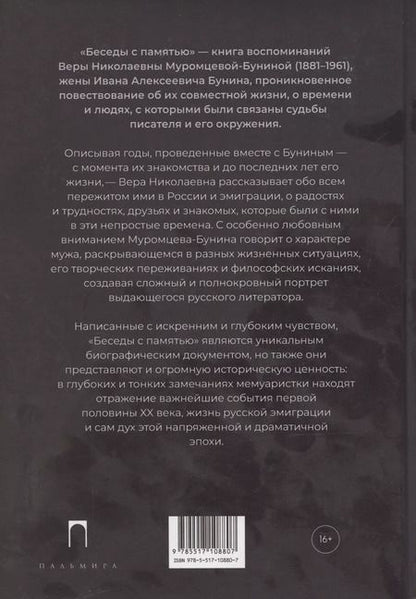 «Беседы с памятью» — книга воспоминаний Веры Николаевны Муромцевой-Буниной (1881–1961), жены Ивана Алексеевича Бунина, проникновенное повествование об их совместной жизни, о времени и людях, с которыми были связаны судьбы писателя и его окружения.

Описывая годы, проведенные вместе с Буниным — с момента их знакомства и до последних лет его жизни,— Вера Николаевна рассказывает обо всем пережитом ими в России и эмиграции, о радостях и трудностях, друзьях и знакомых, которые были с ними в эти непростые времена. С особенно любовным вниманием Муромцева-Бунина говорит о характере мужа, раскрывающемся в разных жизненных ситуациях, его творческих переживаниях и философских исканиях, создавая сложный и полнокровный портрет выдающегося русского литератора.

Написанные с искренним и глубоким чувством, «Беседы с памятью» являются уникальным биографическим документом, но также они представляют и огромную историческую ценность: в глубоких и тонких замечаниях мемуаристки находят отражение важнейшие события первой половины XX века, жизнь русской эмиграции и сам дух этой напряженной и драматичной эпохи.

ПАЛЬМИРА

9 785517 108807
ISBN 978-5-517-10880-7

16+